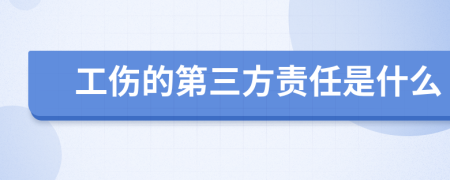 工伤的第三方责任是什么